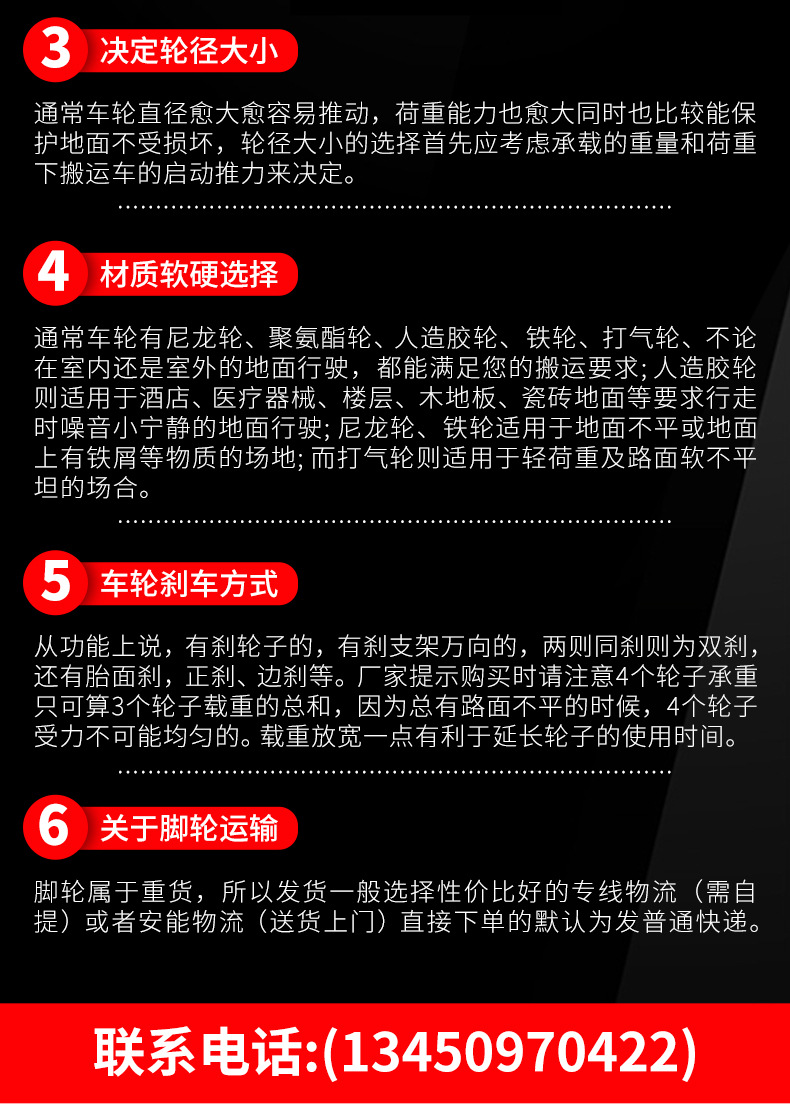 3 决定轮径大小

通常车轮直径愈大愈容易推动，荷重能力也愈大同时也比较能保护地面不受损坏，轮径大小的选择首先应考虑承载的重量和荷重下搬运车的启动推力来决定。

4 材质软硬选择

通常车轮有尼龙轮、聚氨酯轮、人造胶轮、铁轮、打气轮、不论在室内还是室外的地面行驶，都能满足您的搬运要求;人造胶轮则适用于酒店、医疗器械、楼层、木地板、瓷砖地面等要求行走时噪音小宁静的地面行驶;尼龙轮、铁轮适用于地面不平或地面上有铁屑等物质的场地;而打气轮则适用于轻荷重及路面软不平坦的场合。

5 车轮刹车方式

从功能上说，有刹轮子的，有刹支架万向的，两则同刹则为双刹，还有胎面刹，正刹、边刹等。厂家提示购买时请注意4个轮子承重只可算3个轮子载重的总和，因为总有路面不平的时候，4个轮子受力不可能均匀的。载重放宽一点有利于延长轮子的使用时间。

6 关于脚轮运输

脚轮属于重货，所以发货一般选择性价比好的专线物流（需自提）或者安能物流（送货上门）直接下单的默认为发普通快递。

联系电话:(13450970422)